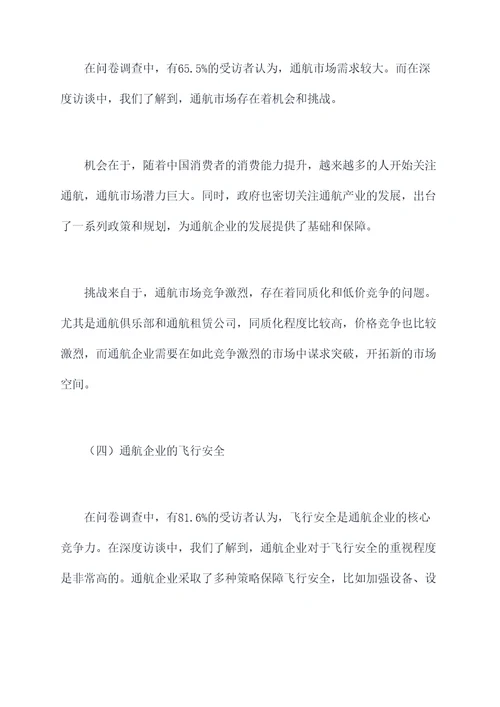 在问卷调查中，有65.5%的受访者认为，通航市场需求较大。而在深度访谈中，我们了解到，通航市场存在着机会和挑战。

机会在于，随着中国消费者的消费能力提升，越来越多的人开始关注通航，通航市场潜力巨大。同时，政府也密切关注通航产业的发展，出台了一系列政策和规划，为通航企业的发展提供了基础和保障。

挑战来自于，通航市场竞争激烈，存在着同质化和低价竞争的问题。尤其是通航俱乐部和通航租赁公司，同质化程度比较高，价格竞争也比较激烈，而通航企业需要在如此竞争激烈的市场中谋求突破，开拓新的市场空间。

（四）通航企业的飞行安全

在问卷调查中，有81.6%的受访者认为，飞行安全是通航企业的核心竞争力。在深度访谈中，我们了解到，通航企业对于飞行安全的重视程度是非常高的。通航企业采取了多种策略保障飞行安全，比如加强设备、设